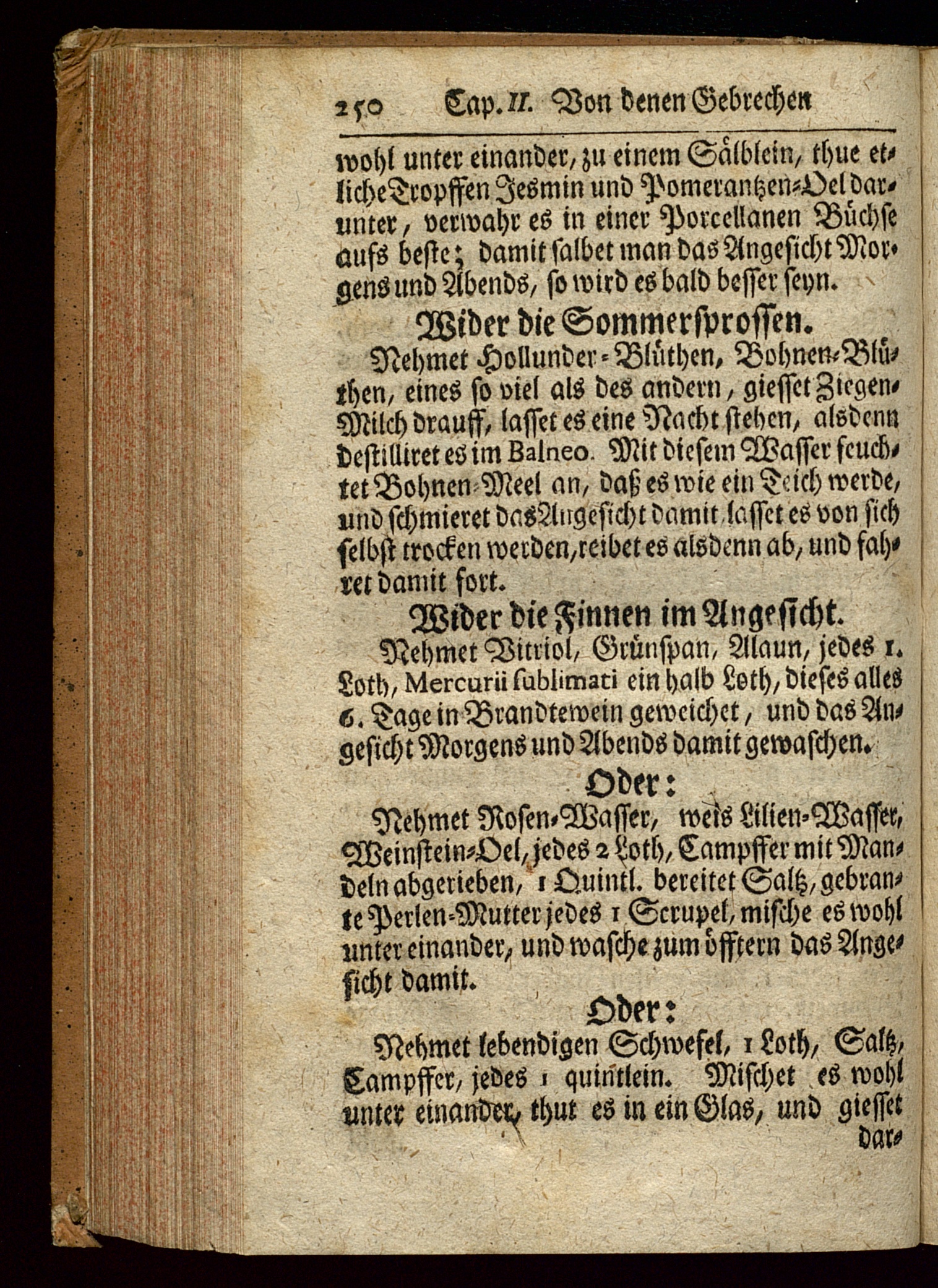 250 Cap. II. Von denen Gebrechen

wohl unter einander, zu einem Sälblein, thue etliche Tropffen Jesmin und Pomerantzen-Oel darunter, verwahr es in einer Porcellanen Büchse aufs beste; damit salbet man das Angesicht Morgens und Abends, so wird es bald besser seyn.

Wider die Sommersprossen.

Nehmet Hollunder-Blüthen, Bohnen-Blüthen, eines so viel als des andern, giesset Ziegen-Milch drauff, lasset es eine Nacht stehen, alsdenn destilliret es im Balneo. Mit diesem Wasser feuchtet Bohnen-Meel an, daß es wie ein Teich werde, und schmieret das Angesicht damit, lasset es von sich selbst trocken werden, reibet es alsdenn ab, und fahret damit fort.

Wider die Finnen im Angesicht.

Nehmet Vitriol, Grünspan, Alaun, jedes 1. Loth, Mercurii sublimati ein halb Loth, dieses alles 6. Tage in Brandtewein geweichet, und das Angesicht Morgens und Abends damit gewaschen.

Oder:

Nehmet Rosen-Wasser, weis Lilien-Wasser, Weinstein-Oel, jedes 2 Loth, Campffer mit Mandeln abgerieben, 1 Quintl. bereitet Saltz, gebrante Perlen-Mutter jedes 1 Scrupel, mische es wohl unter einander, und wasche zum öfftern das Angesicht damit.

Oder:

Nehmet lebendigen Schwefel, 1 Loth, Saltz, Campffer, jedes 1 quintlein. Mischet es wohl unter einander, thut es in ein Glas, und giesset dar-